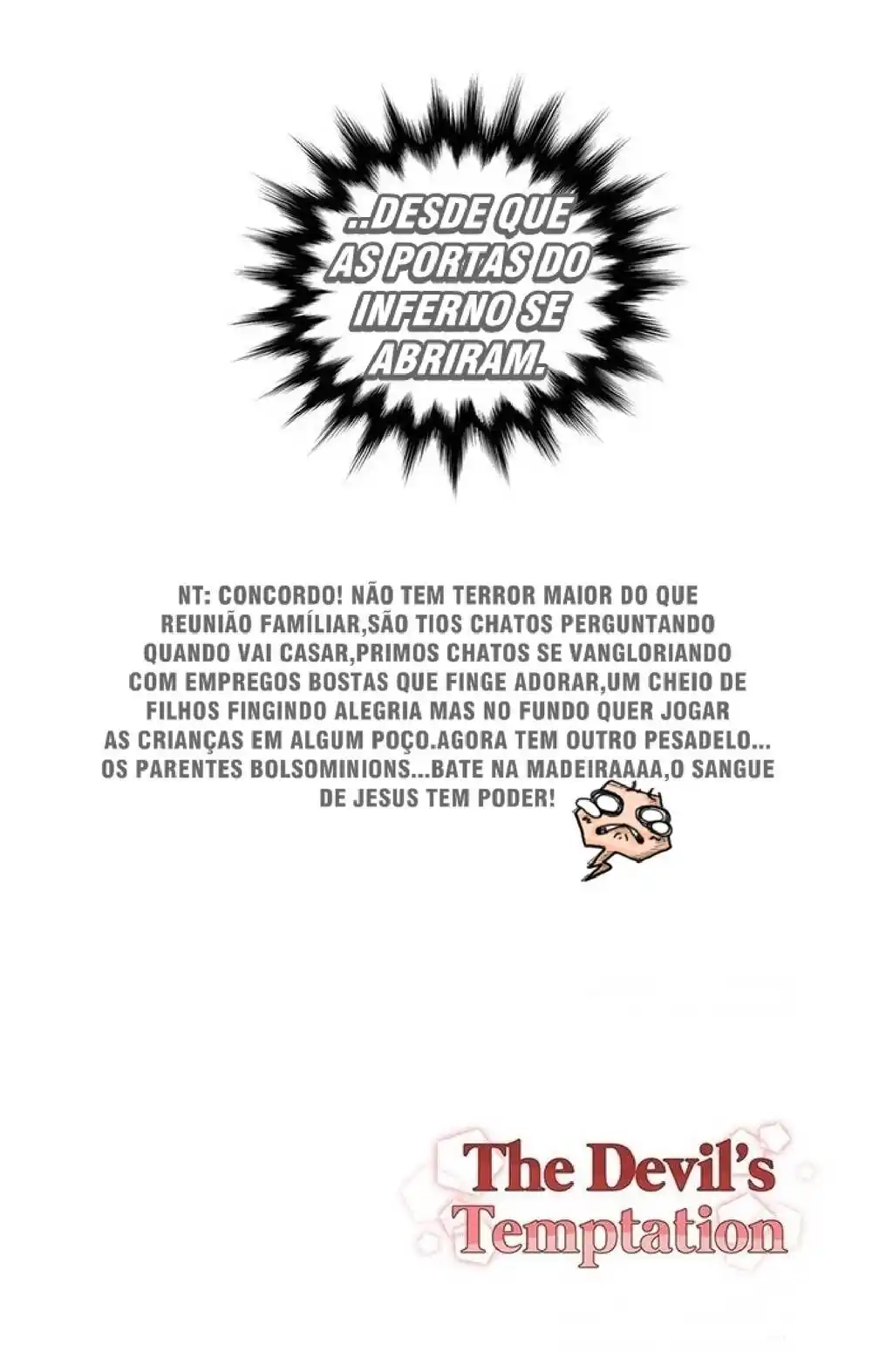 ..DESDE QUE AS PORTAS DO INFERNO SE ABRIRAM.

NT: CONCORDO! NÃO TEM TERROR MAIOR DO QUE REUNIÃO FAMÍLIAR,SÃO TIOS CHATOS PERGUNTANDO QUANDO VAI CASAR,PRIMOS CHATOS SE VANGLORIANDO COM EMPREGOS BOSTAS QUE FINGE ADORAR,UM CHEIO DE FILHOS FINGINDO ALEGRIA MAS NO FUNDO QUER JOGAR AS CRIANÇAS EM ALGUM POÇO.AGORA TEM OUTRO PESADELO... OS PARENTES BOLSOMINIONS...BATE NA MADEIRAAAA,O SANGUE DE JESUS TEM PODER!

The Devil's Temptation